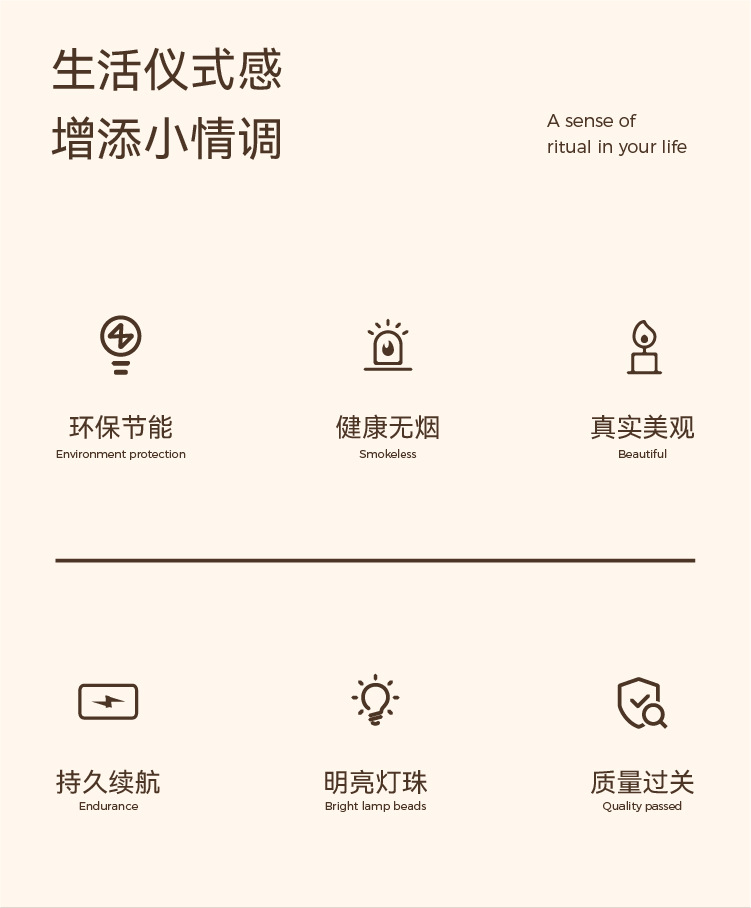 生活仪式感
增添小情调

A sense of
ritual in your life

环保节能
Environment protection

健康无烟
Smokeless

真实美观
Beautiful

持久续航
Endurance

明亮灯珠
Bright lamp beads

质量过关
Quality passed